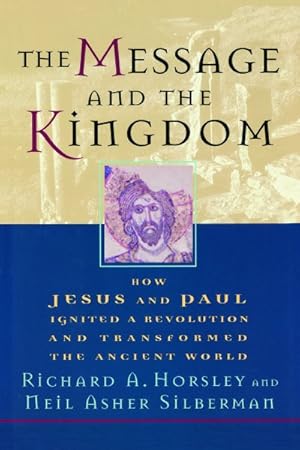 THE MESSAGE AND THE KINGDOM

HOW JESUS AND PAUL IGNITED A REVOLUTION AND TRANSFORMED THE ANCIENT WORLD

RICHARD A. HORSLEY AND NEIL ASHER SILBERMAN